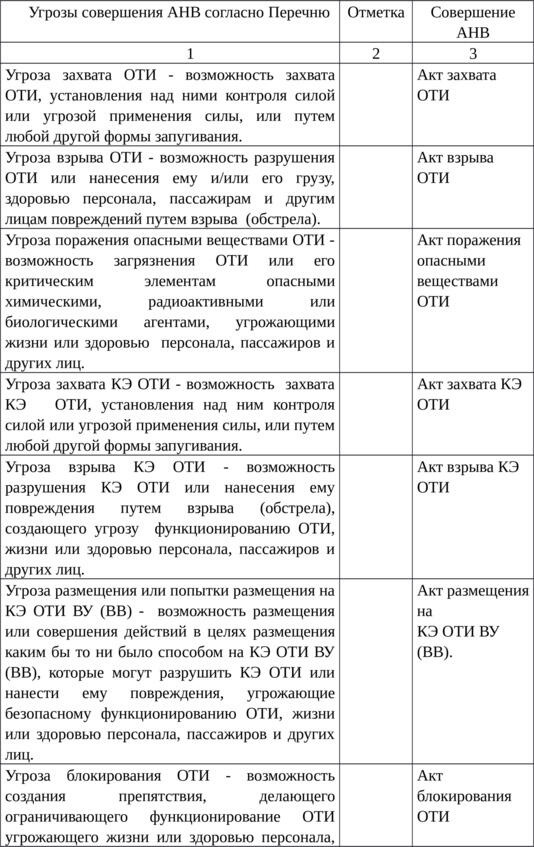 | Угрозы совершения АНВ согласно Перечню | Отметка | Совершение АНВ |
|---|---|---|
| 1 | 2 | 3 |
| Угроза захвата ОТИ - возможность захвата ОТИ, установления над ними контроля силой или угрозой применения силы, или путем любой другой формы запугивания. | | Акт захвата ОТИ |
| Угроза взрыва ОТИ - возможность разрушения ОТИ или нанесения ему и/или его грузу, здоровью персонала, пассажирам и другим лицам повреждений путем взрыва (обстрела). | | Акт взрыва ОТИ |
| Угроза поражения опасными веществами ОТИ - возможность загрязнения ОТИ или его критическим элементам опасными химическими, радиоактивными или биологическими агентами, угрожающими жизни или здоровью персонала, пассажиров и других лиц. | | Акт поражения опасными веществами ОТИ |
| Угроза захвата КЭ ОТИ - возможность захвата КЭ ОТИ, установления над ним контроля силой или угрозой применения силы, или путем любой другой формы запугивания. | | Акт захвата КЭ ОТИ |
| Угроза взрыва КЭ ОТИ - возможность разрушения КЭ ОТИ или нанесения ему повреждения путем взрыва (обстрела), создающего угрозу функционированию ОТИ, жизни или здоровью персонала, пассажиров и других лиц. | | Акт взрыва КЭ ОТИ |
| Угроза размещения или попытки размещения на КЭ ОТИ ВУ (ВВ) - возможность размещения или совершения действий в целях размещения каким бы то ни было способом на КЭ ОТИ ВУ (ВВ), которые могут разрушить КЭ ОТИ или нанести ему повреждения, угрожающие безопасному функционированию ОТИ, жизни или здоровью персонала, пассажиров и других лиц. | | Акт размещения на КЭ ОТИ ВУ (ВВ). |
| Угроза блокирования ОТИ - возможность создания препятствия, делающего ограничивающего функционирование ОТИ угрожающего жизни или здоровью персонала, | | Акт блокирования ОТИ |